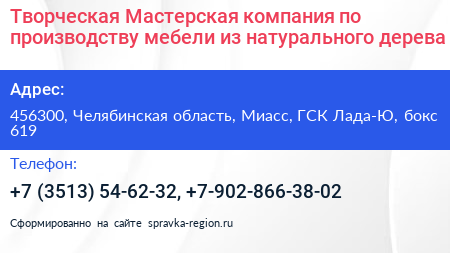 Творческая Мастерская компания по производству мебели из натурального дерева

Адрес:

456300, Челябинская область, Миасс, ГСК Лада-Ю, бокс 619

Телефон:

+7 (3513) 54-62-32, +7-902-866-38-02

Сформированно на сайте spravka-region.ru